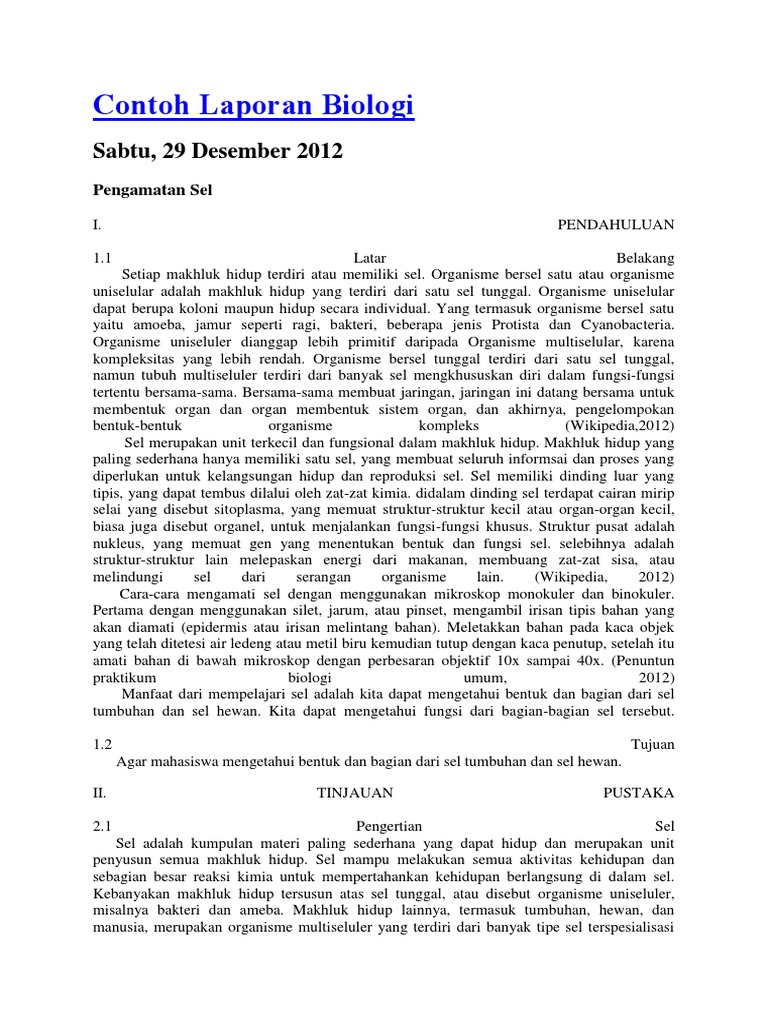 Contoh Laporan Biologi

Sabtu, 29 Desember 2012

Pengamatan Sel

I. PENDAHULUAN

1.1 Latar Belakang
Setiap makhluk hidup terdiri atau memiliki sel. Organisme bersel satu atau organisme uniselular adalah makhluk hidup yang terdiri dari satu sel tunggal. Organisme uniselular dapat berupa koloni maupun hidup secara individual. Yang termasuk organisme bersel satu yaitu amoeba, jamur seperti ragi, bakteri, beberapa jenis Protista dan Cyanobacteria. Organisme uniseluler dianggap lebih primitif daripada Organisme multiselular, karena kompleksitas yang lebih rendah. Organisme bersel tunggal terdiri dari satu sel tunggal, namun tubuh multiseluler terdiri dari banyak sel mengkhususkan diri dalam fungsi-fungsi tertentu bersama-sama. Bersama-sama membuat jaringan, jaringan ini datang bersama untuk membentuk organ dan organ membentuk sistem organ, dan akhirnya, pengelompokan bentuk-bentuk organisme kompleks (Wikipedia,2012)
Sel merupakan unit terkecil dan fungsional dalam makhluk hidup. Makhluk hidup yang paling sederhana hanya memiliki satu sel, yang membuat seluruh informsai dan proses yang diperlukan untuk kelangsungan hidup dan reproduksi sel. Sel memiliki dinding luar yang tipis, yang dapat tembus dilalui oleh zat-zat kimia. didalam dinding sel terdapat cairan mirip selai yang disebut sitoplasma, yang memuat struktur-struktur kecil atau organ-organ kecil, biasa juga disebut organel, untuk menjalankan fungsi-fungsi khusus. Struktur pusat adalah nukleus, yang memuat gen yang menentukan bentuk dan fungsi sel. selebihnya adalah struktur-struktur lain melepaskan energi dari makanan, membuang zat-zat sisa, atau melindungi sel dari serangan organisme lain. (Wikipedia, 2012)
Cara-cara mengamati sel dengan menggunakan mikroskop monokuler dan binokuler. Pertama dengan menggunakan silet, jarum, atau pinset, mengambil irisan tipis bahan yang akan diamati (epidermis atau irisan melintang bahan). Meletakkan bahan pada kaca objek yang telah ditetesi air ledeng atau metil biru kemudian tutup dengan kaca penutup, setelah itu amati bahan di bawah mikroskop dengan perbesaran objektif 10x sampai 40x. (Penuntun praktikum biologi umum, 2012)
Manfaat dari mempelajari sel adalah kita dapat mengetahui bentuk dan bagian dari sel tumbuhan dan sel hewan. Kita dapat mengetahui fungsi dari bagian-bagian sel tersebut.

1.2 Tujuan
Agar mahasiswa mengetahui bentuk dan bagian dari sel tumbuhan dan sel hewan.

II. TINJAUAN PUSTAKA

2.1 Pengertian Sel
Sel adalah kumpulan materi paling sederhana yang dapat hidup dan merupakan unit penyusun semua makhluk hidup. Sel mampu melakukan semua aktivitas kehidupan dan sebagian besar reaksi kimia untuk mempertahankan kehidupan berlangsung di dalam sel. Kebanyakan makhluk hidup tersusun atas sel tunggal, atau disebut organisme uniseluler, misalnya bakteri dan ameba. Makhluk hidup lainnya, termasuk tumbuhan, hewan, dan manusia, merupakan organisme multiseluler yang terdiri dari banyak tipe sel terspesialisasi